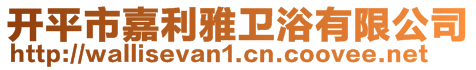 开平市嘉利雅卫浴有限公司
http://wallisevan1.cn.coovee.net